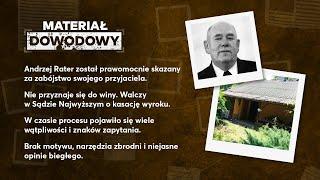 MATERIAŁ
DOWODOWY

Andrzej Rater został prawomocnie skazany za zabójstwo swojego przyjaciela.

Nie przyznaje się do winy. Walczy w Sądzie Najwyższym o kasację wyroku.

W czasie procesu pojawiło się wiele wątpliwości i znaków zapytania.

Brak motywu, narzędzia zbrodni i niejasne opinie biegłego.